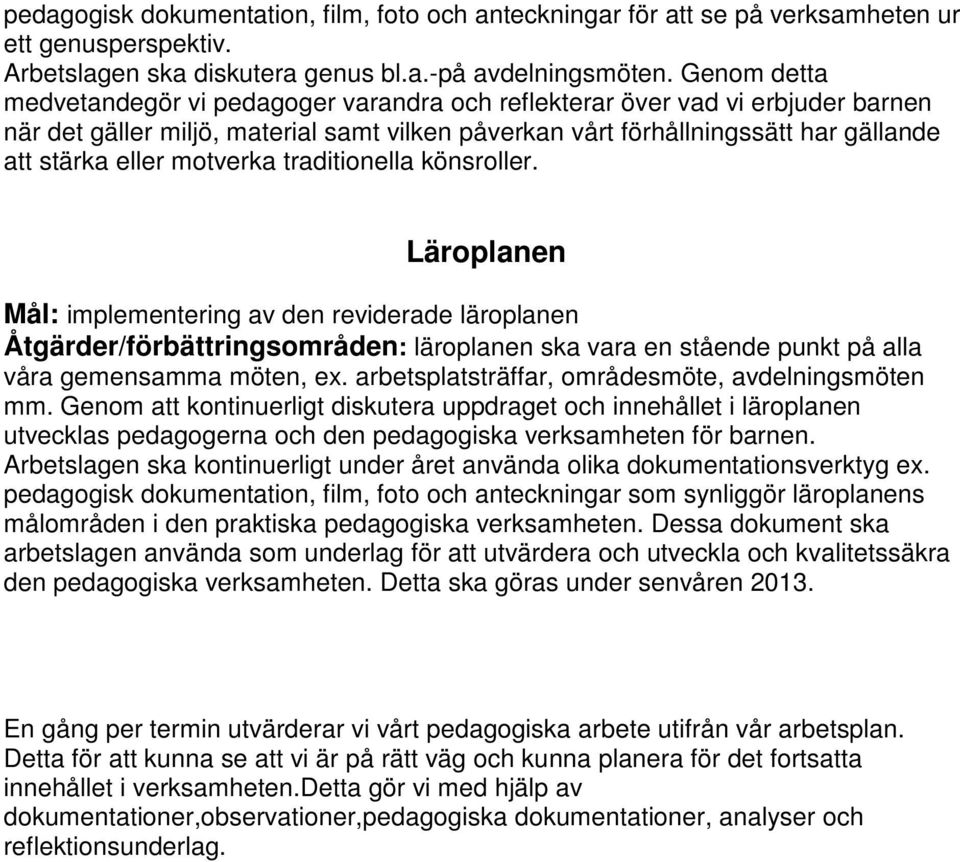 pedagogisk dokumentation, film, foto och anteckningar för att se på verksamheten ur ett genusperspektiv.
Arbetslagen ska diskutera genus bl.a.-på avdelningsmöten. Genom detta medvetandegör vi pedagoger varandra och reflekterar över vad vi erbjuder barnen när det gäller miljö, material samt vilken påverkan vårt förhållningssätt har gällande att stärka eller motverka traditionella könsroller.

Läroplanen

Mål: implementering av den reviderade läroplanen
Åtgärder/förbättringsområden: läroplanen ska vara en stående punkt på alla våra gemensamma möten, ex. arbetsplatsträffar, områdesmöte, avdelningsmöten mm. Genom att kontinuerligt diskutera uppdraget och innehållet i läroplanen utvecklas pedagogerna och den pedagogiska verksamheten för barnen. Arbetslagen ska kontinuerligt under året använda olika dokumentationsverktyg ex. pedagogisk dokumentation, film, foto och anteckningar som synliggör läroplanens målområden i den praktiska pedagogiska verksamheten. Dessa dokument ska arbetslagen använda som underlag för att utvärdera och utveckla och kvalitetssäkra den pedagogiska verksamheten. Detta ska göras under senvåren 2013.

En gång per termin utvärderar vi vårt pedagogiska arbete utifrån vår arbetsplan. Detta för att kunna se att vi är på rätt väg och kunna planera för det fortsatta innehållet i verksamheten.Detta gör vi med hjälp av dokumentationer,observationer,pedagogiska dokumentationer, analyser och reflektionsunderlag.